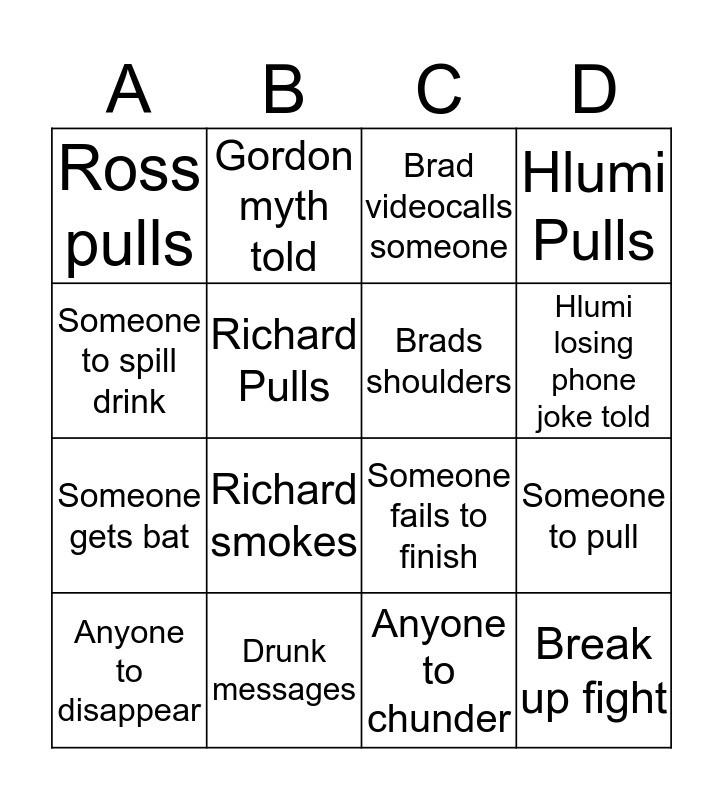 | A | B | C | D |
|---|---|---|---|
| Ross pulls | Gordon myth told | Brad videocalls someone | Hlumi Pulls |
| Someone to spill drink | Richard Pulls | Brads shoulders | Hlumi losing phone joke told |
| Someone gets bat | Richard smokes | Someone fails to finish | Someone to pull |
| Anyone to disappear | Drunk messages | Anyone to chunder | Break up fight |